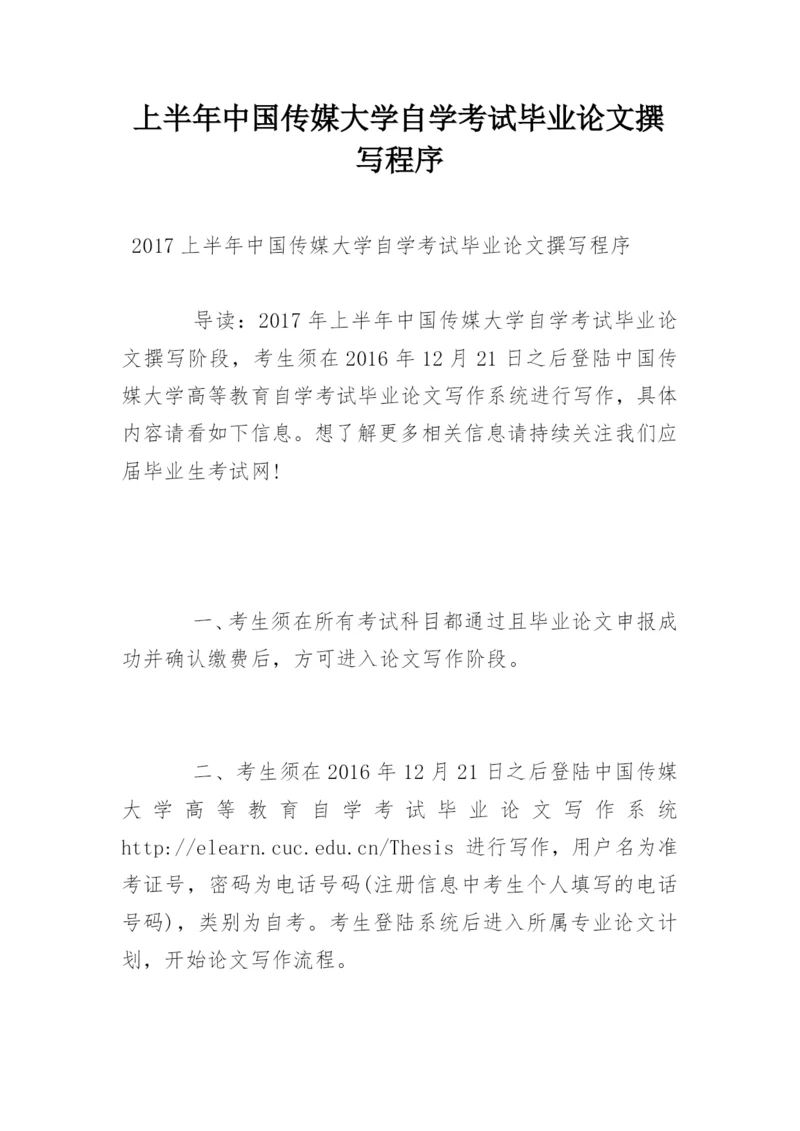 上半年中国传媒大学自学考试毕业论文撰写程序

2017 上半年中国传媒大学自学考试毕业论文撰写程序

导读：2017 年上半年中国传媒大学自学考试毕业论文撰写阶段，考生须在 2016 年 12 月 21 日之后登陆中国传媒大学高等教育自学考试毕业论文写作系统进行写作，具体内容请看如下信息。想了解更多相关信息请持续关注我们应届毕业生考试网!

一、考生须在所有考试科目都通过且毕业论文申报成功并确认缴费后，方可进入论文写作阶段。

二、考生须在 2016 年 12 月 21 日之后登陆中国传媒大学高等教育自学考试毕业论文写作系统 http://elearn.cuc.edu.cn/Thesis 进行写作，用户名为准考证号，密码为电话号码(注册信息中考生个人填写的电话号码)，类别为自考。考生登陆系统后进入所属专业论文计划，开始论文写作流程。